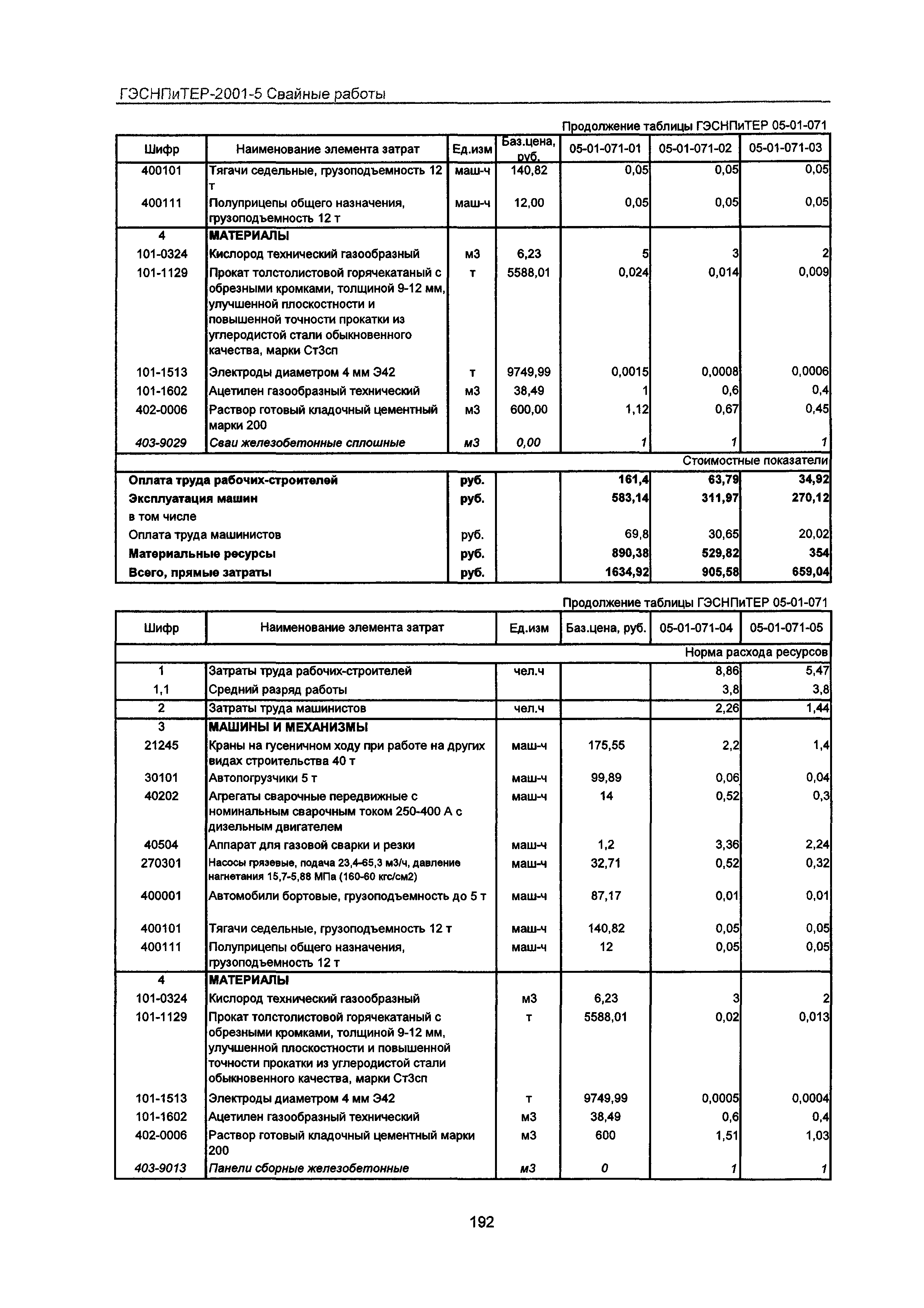 ГЭСНПиТЕР-2001-5 Свайные работы

Продолжение таблицы ГЭСНПиТЕР 05-01-071

| Шифр | Наименование элемента затрат | Ед.изм | Баз.цена, руб. | 05-01-071-01 | 05-01-071-02 | 05-01-071-03 |
|---|---|---|---|---|---|---|
| 400101 | Тягачи седельные, грузоподъемность 12 т | маш-ч | 140,82 | 0,05 | 0,05 | 0,05 |
| 400111 | Полуприцепы общего назначения, грузоподъемность 12 т | маш-ч | 12,00 | 0,05 | 0,05 | 0,05 |
| 4 | МАТЕРИАЛЫ | | | | | |
| 101-0324 | Кислород технический газообразный | м3 | 6,23 | 5 | 3 | 2 |
| 101-1129 | Прокат толстолистовой горячекатаный с обрезными кромками, толщиной 9-12 мм, улучшенной плоскостности и повышенной точности прокатки из углеродистой стали обыкновенного качества, марки Ст3сп | т | 5588,01 | 0,024 | 0,014 | 0,009 |
| 101-1513 | Электроды диаметром 4 мм Э42 | т | 9749,99 | 0,0015 | 0,0008 | 0,0006 |
| 101-1602 | Ацетилен газообразный технический | м3 | 38,49 | 1 | 0,6 | 0,4 |
| 402-0006 | Раствор готовый кладочный цементный марки 200 | м3 | 600,00 | 1,12 | 0,67 | 0,45 |
| 403-9029 | Сваи железобетонные сплошные | м3 | 0,00 | 1 | 1 | 1 |
| | | | | | | Стоимостные показатели |
| Оплата труда рабочих-строителей | | руб. | | 161,4 | 63,79 | 34,92 |
| Эксплуатация машин | | руб. | | 583,14 | 311,97 | 270,12 |
| в том числе | | | | | | |
| Оплата труда машинистов | | руб. | | 69,8 | 30,65 | 20,02 |
| Материальные ресурсы | | руб. | | 890,38 | 529,82 | 354 |
| Всего, прямые затраты | | руб. | | 1634,92 | 905,58 | 659,04 |

Продолжение таблицы ГЭСНПиТЕР 05-01-071

| Шифр | Наименование элемента затрат | Ед.изм | Баз.цена, руб. | 05-01-071-04 | 05-01-071-05 |
|---|---|---|---|---|---|
| | | | | | Норма расхода ресурсов |
| 1 | Затраты труда рабочих-строителей | чел.ч | | 8,86 | 5,47 |
| 1,1 | Средний разряд работы | | | 3,8 | 3,8 |
| 2 | Затраты труда машинистов | чел.ч | | 2,26 | 1,44 |
| 3 | МАШИНЫ И МЕХАНИЗМЫ | | | | |
| 21245 | Краны на гусеничном ходу при работе на других видах строительства 40 т | маш-ч | 175,55 | 2,2 | 1,4 |
| 30101 | Автопогрузчики 5 т | маш-ч | 99,89 | 0,06 | 0,04 |
| 40202 | Агрегаты сварочные передвижные с номинальным сварочным током 250-400 А с дизельным двигателем | маш-ч | 14 | 0,52 | 0,3 |
| 40504 | Аппарат для газовой сварки и резки | маш-ч | 1,2 | 3,36 | 2,24 |
| 270301 | Насосы грязевые, подача 23,4-65,3 м3/ч, давление нагнетания 15,7-5,88 МПа (160-60 кгс/см2) | маш-ч | 32,71 | 0,52 | 0,32 |
| 400001 | Автомобили бортовые, грузоподъемность до 5 т | маш-ч | 87,17 | 0,01 | 0,01 |
| 400101 | Тягачи седельные, грузоподъемность 12 т | маш-ч | 140,82 | 0,05 | 0,05 |
| 400111 | Полуприцепы общего назначения, грузоподъемность 12 т | маш-ч | 12 | 0,05 | 0,05 |
| 4 | МАТЕРИАЛЫ | | | | |
| 101-0324 | Кислород технический газообразный | м3 | 6,23 | 3 | 2 |
| 101-1129 | Прокат толстолистовой горячекатаный с обрезными кромками, толщиной 9-12 мм, улучшенной плоскостности и повышенной точности прокатки из углеродистой стали обыкновенного качества, марки Ст3сп | т | 5588,01 | 0,02 | 0,013 |
| 101-1513 | Электроды диаметром 4 мм Э42 | т | 9749,99 | 0,0005 | 0,0004 |
| 101-1602 | Ацетилен газообразный технический | м3 | 38,49 | 0,6 | 0,4 |
| 402-0006 | Раствор готовый кладочный цементный марки 200 | м3 | 600 | 1,51 | 1,03 |
| 403-9013 | Панели сборные железобетонные | м3 | 0 | 1 | 1 |

192